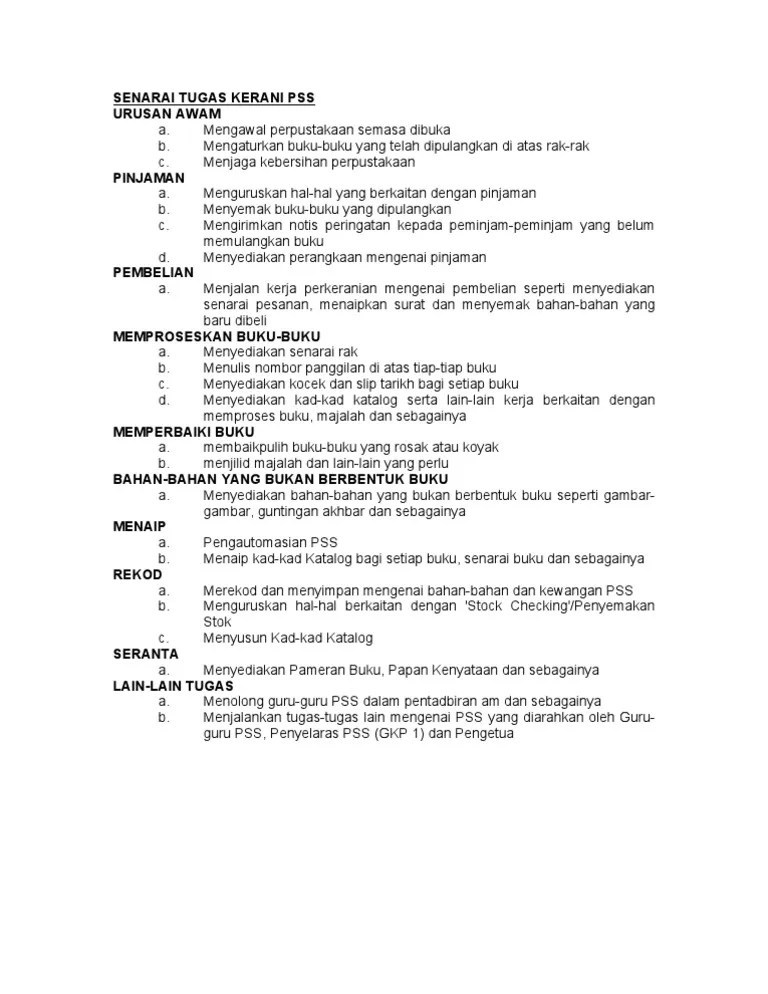 SENARAI TUGAS KERANI PSS
URUSAN AWAM
a. Mengawal perpustakaan semasa dibuka
b. Mengaturkan buku-buku yang telah dipulangkan di atas rak-rak
c. Menjaga kebersihan perpustakaan
PINJAMAN
a. Menguruskan hal-hal yang berkaitan dengan pinjaman
b. Menyemak buku-buku yang dipulangkan
c. Mengirimkan notis peringatan kepada peminjam-peminjam yang belum memulangkan buku
d. Menyediakan perangkaan mengenai pinjaman
PEMBELIAN
a. Menjalan kerja perkeranian mengenai pembelian seperti menyediakan senarai pesanan, menaipkan surat dan menyemak bahan-bahan yang baru dibeli
MEMPROSESKAN BUKU-BUKU
a. Menyediakan senarai rak
b. Menulis nombor panggilan di atas tiap-tiap buku
c. Menyediakan kocek dan slip tarikh bagi setiap buku
d. Menyediakan kad-kad katalog serta lain-lain kerja berkaitan dengan memproses buku, majalah dan sebagainya
MEMPERBAIKI BUKU
a. membaikpulih buku-buku yang rosak atau koyak
b. menjilid majalah dan lain-lain yang perlu
BAHAN-BAHAN YANG BUKAN BERBENTUK BUKU
a. Menyediakan bahan-bahan yang bukan berbentuk buku seperti gambar-gambar, guntingan akhbar dan sebagainya
MENAIP
a. Pengautomasian PSS
b. Menaip kad-kad Katalog bagi setiap buku, senarai buku dan sebagainya
REKOD
a. Merekod dan menyimpan mengenai bahan-bahan dan kewangan PSS
b. Menguruskan hal-hal berkaitan dengan 'Stock Checking'/Penyemakan Stok
c. Menyusun Kad-kad Katalog
SERANTA
a. Menyediakan Pameran Buku, Papan Kenyataan dan sebagainya
LAIN-LAIN TUGAS
a. Menolong guru-guru PSS dalam pentadbiran am dan sebagainya
b. Menjalankan tugas-tugas lain mengenai PSS yang diarahkan oleh Guru-guru PSS, Penyelaras PSS (GKP 1) dan Pengetua